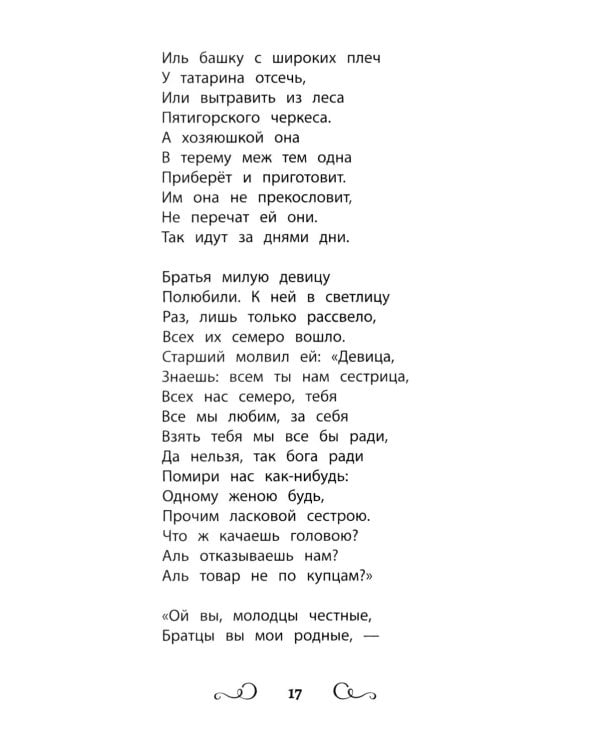 Иль башку с широких плеч
У татарина отсечь,
Или вытравить из леса
Пятигорского черкеса.
А хозяюшкой она
В терему меж тем одна
Приберёт и приготовит.
Им она не прекословит,
Не перечат ей они.
Так идут за днями дни.

Братья милую девицу
Полюбили. К ней в светлицу
Раз, лишь только рассвело,
Всех их семеро вошло.
Старший молвил ей: «Девица,
Знаешь: всем ты нам сестрица,
Всех нас семеро, тебя
Все мы любим, за себя
Взять тебя мы все бы ради,
Да нельзя, так бога ради
Помири нас как-нибудь:
Одному женою будь,
Прочим ласковой сестрою.
Что ж качаешь головою?
Аль отказываешь нам?
Аль товар не по купцам?»

«Ой вы, молодцы честные,
Братцы вы мои родные, —

17